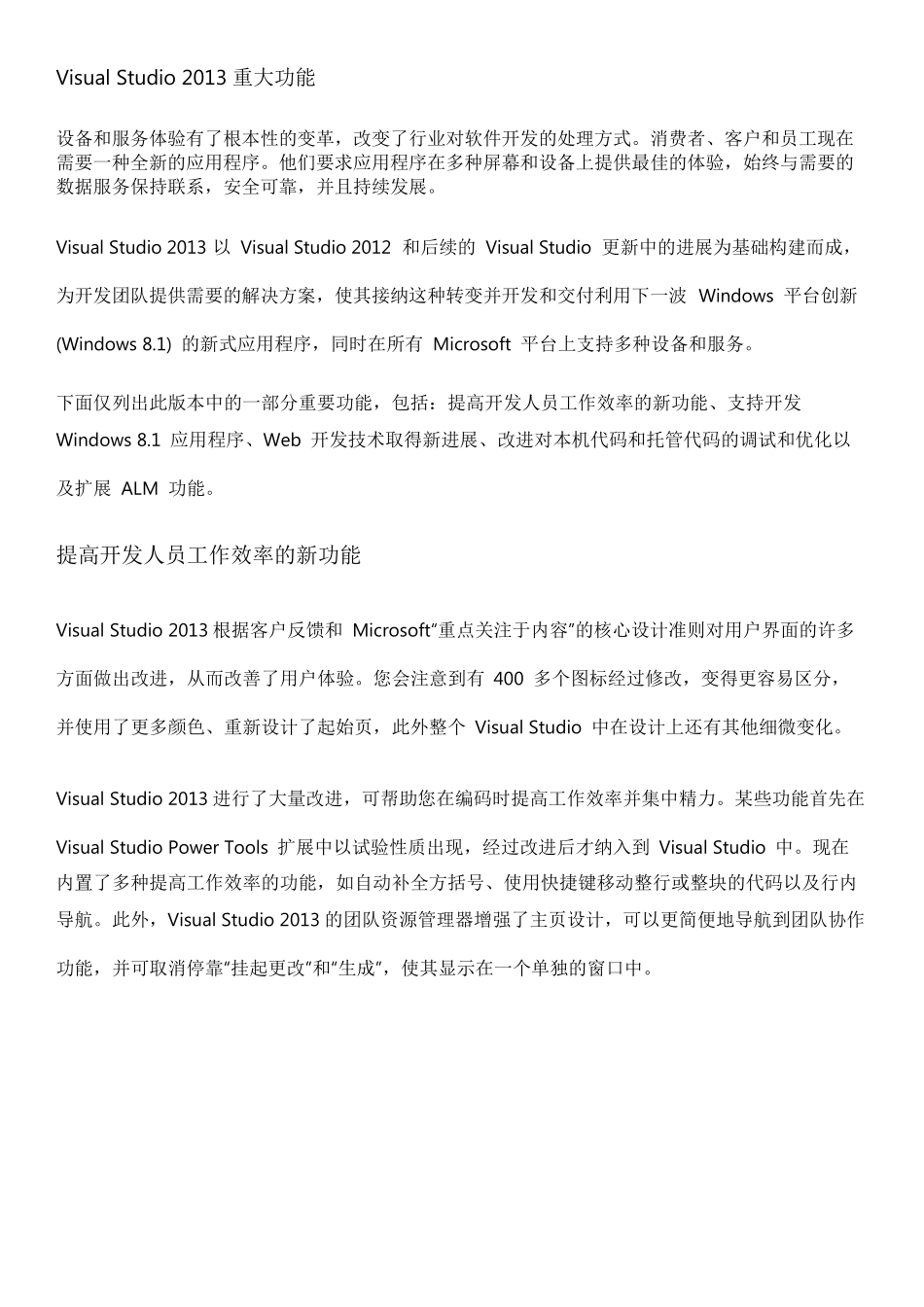 Visual Studio 2013 重大功能

设备和服务体验有了根本性的变革，改变了行业对软件开发的处理方式。消费者、客户和员工现在需要一种全新的应用程序。他们要求应用程序在多种屏幕和设备上提供最佳的体验，始终与需要的数据服务保持联系，安全可靠，并且持续发展。

Visual Studio 2013 以 Visual Studio 2012 和后续的 Visual Studio 更新中的进展为基础构建而成，为开发团队提供需要的解决方案，使其接纳这种转变并开发和交付利用下一波 Windows 平台创新 (Windows 8.1) 的新式应用程序，同时在所有 Microsoft 平台上支持多种设备和服务。

下面仅列出此版本中的一部分重要功能，包括：提高开发人员工作效率的新功能、支持开发 Windows 8.1 应用程序、Web 开发技术取得新进展、改进对本机代码和托管代码的调试和优化以及扩展 ALM 功能。

提高开发人员工作效率的新功能

Visual Studio 2013 根据客户反馈和 Microsoft“重点关注于内容”的核心设计准则对用户界面的许多方面做出改进，从而改善了用户体验。您会注意到有 400 多个图标经过修改，变得更容易区分，并使用了更多颜色、重新设计了起始页，此外整个 Visual Studio 中在设计上还有其他细微变化。

Visual Studio 2013 进行了大量改进，可帮助您在编码时提高工作效率并集中精力。某些功能首先在 Visual Studio Power Tools 扩展中以试验性质出现，经过改进后才纳入到 Visual Studio 中。现在内置了多种提高工作效率的功能，如自动补全方括号、使用快捷键移动整行或整块的代码以及行内导航。此外，Visual Studio 2013 的团队资源管理器增强了主页设计，可以更简便地导航到团队协作功能，并可取消停靠“挂起更改”和“生成”，使其显示在一个单独的窗口中。